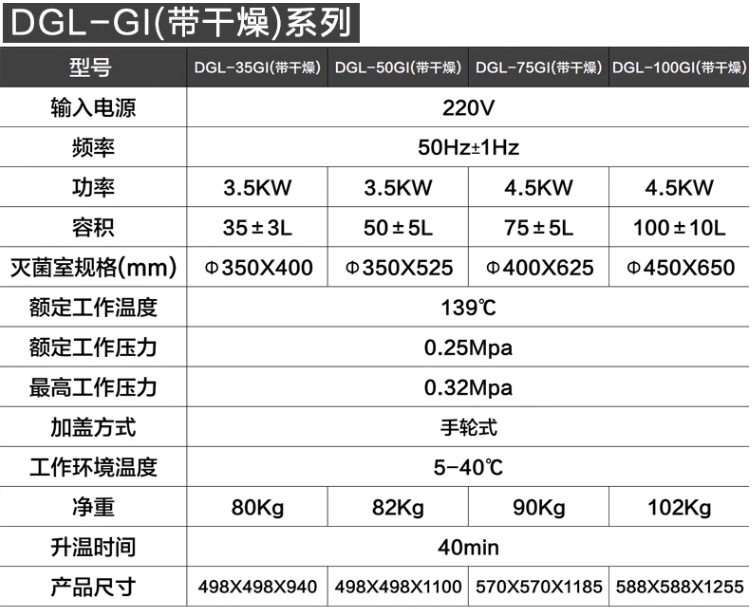 DGL-GI(带干燥)系列

| 型号 | DGL-35GI(带干燥) | DGL-50GI(带干燥) | DGL-75GI(带干燥) | DGL-100GI(带干燥) |
|---|---|---|---|---|
| 输入电源 | 220V | | | |
| 频率 | 50Hz±1Hz | | | |
| 功率 | 3.5KW | 3.5KW | 4.5KW | 4.5KW |
| 容积 | 35±3L | 50±5L | 75±5L | 100±10L |
| 灭菌室规格(mm) | Φ350X400 | Φ350X525 | Φ400X625 | Φ450X650 |
| 额定工作温度 | 139℃ | | | |
| 额定工作压力 | 0.25Mpa | | | |
| 最高工作压力 | 0.32Mpa | | | |
| 加盖方式 | 手轮式 | | | |
| 工作环境温度 | 5-40℃ | | | |
| 净重 | 80Kg | 82Kg | 90Kg | 102Kg |
| 升温时间 | 40min | | | |
| 产品尺寸 | 498X498X940 | 498X498X1100 | 570X570X1185 | 588X588X1255 |